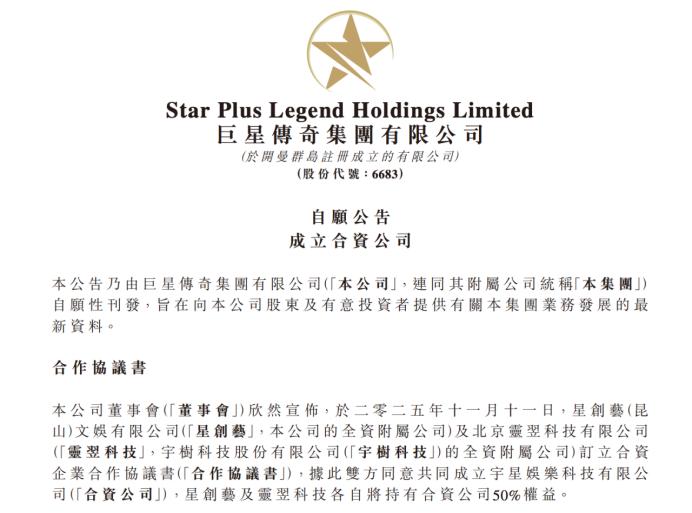 Star Plus Legend Holdings Limited
巨星傳奇集團有限公司
(於開曼群島註冊成立的有限公司)
(股份代號:6683)

自願公告
成立合資公司

本公告乃由巨星傳奇集團有限公司(「本公司」,連同其附屬公司統稱「本集團」)自願性刊發,旨在向本公司股東及有意投資者提供有關本集團業務發展的最新資料。

合作協議書

本公司董事會(「董事會」)欣然宣佈,於二零二五年十一月十一日,星創藝(昆山)文娛有限公司(「星創藝」,本公司的全資附屬公司)及北京靈翌科技有限公司(「靈翌科技」,宇樹科技股份有限公司(「宇樹科技」)的全資附屬公司)訂立合資企業合作協議書(「合作協議書」),據此雙方同意共同成立宇星娛樂科技有限公司(「合資公司」),星創藝及靈翌科技各自將持有合資公司50%權益。